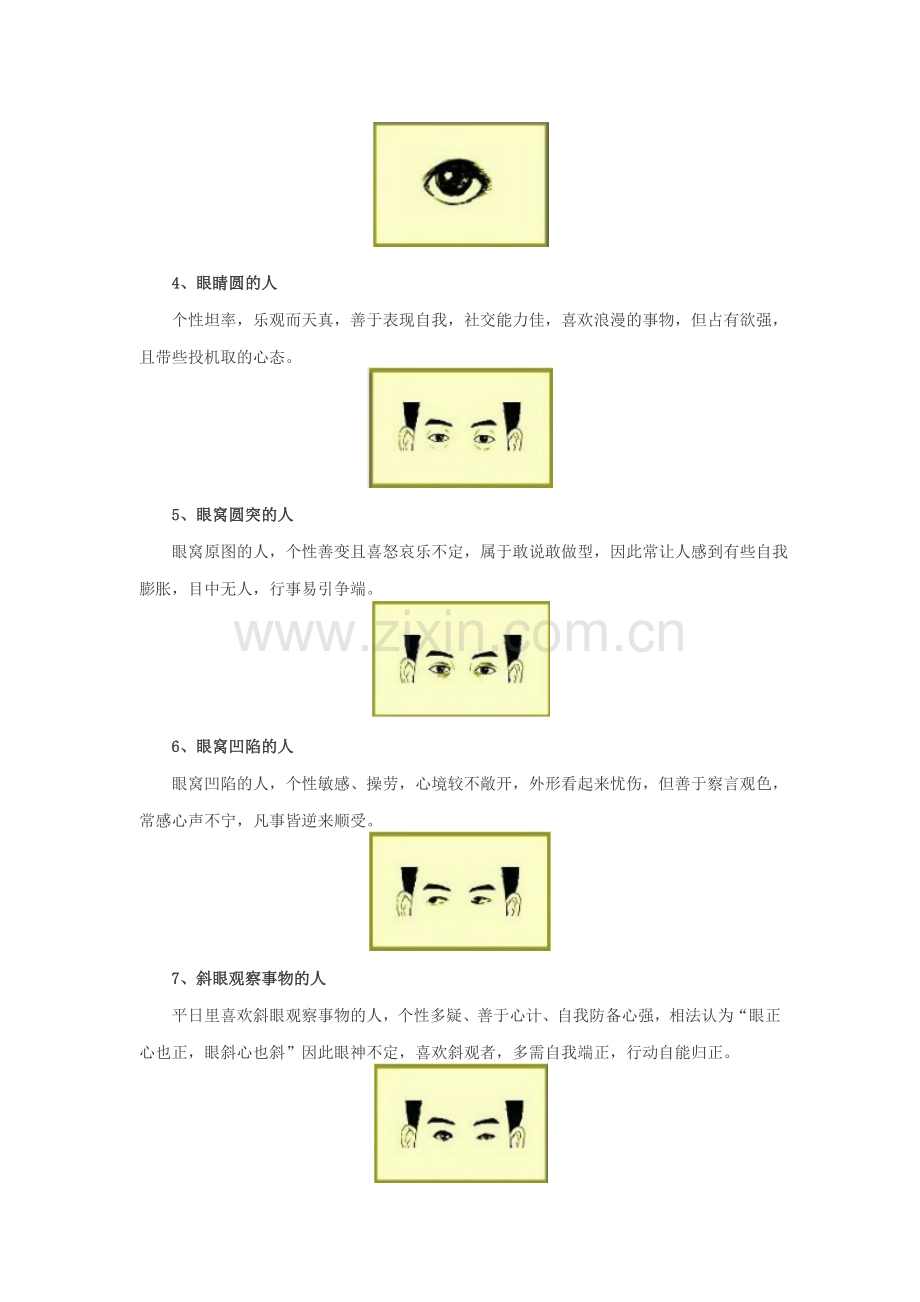 4、眼睛圆的人

个性坦率，乐观而天真，善于表现自我，社交能力佳，喜欢浪漫的事物，但占有欲强，且带些投机取的心态。

5、眼窝圆突的人

眼窝原图的人，个性善变且喜怒哀乐不定，属于敢说敢做型，因此常让人感到有些自我膨胀，目中无人，行事易引争端。

www.zixin.com.cn

6、眼窝凹陷的人

眼窝凹陷的人，个性敏感、操劳，心境较不敞开，外形看起来忧伤，但善于察言观色，常感心声不宁，凡事皆逆来顺受。

7、斜眼观察事物的人

平日里喜欢斜眼观察事物的人，个性多疑、善于心计、自我防备心强，相法认为“眼正心也正，眼斜心也斜”因此眼神不定，喜欢斜观者，多需自我端正，行动自能归正。